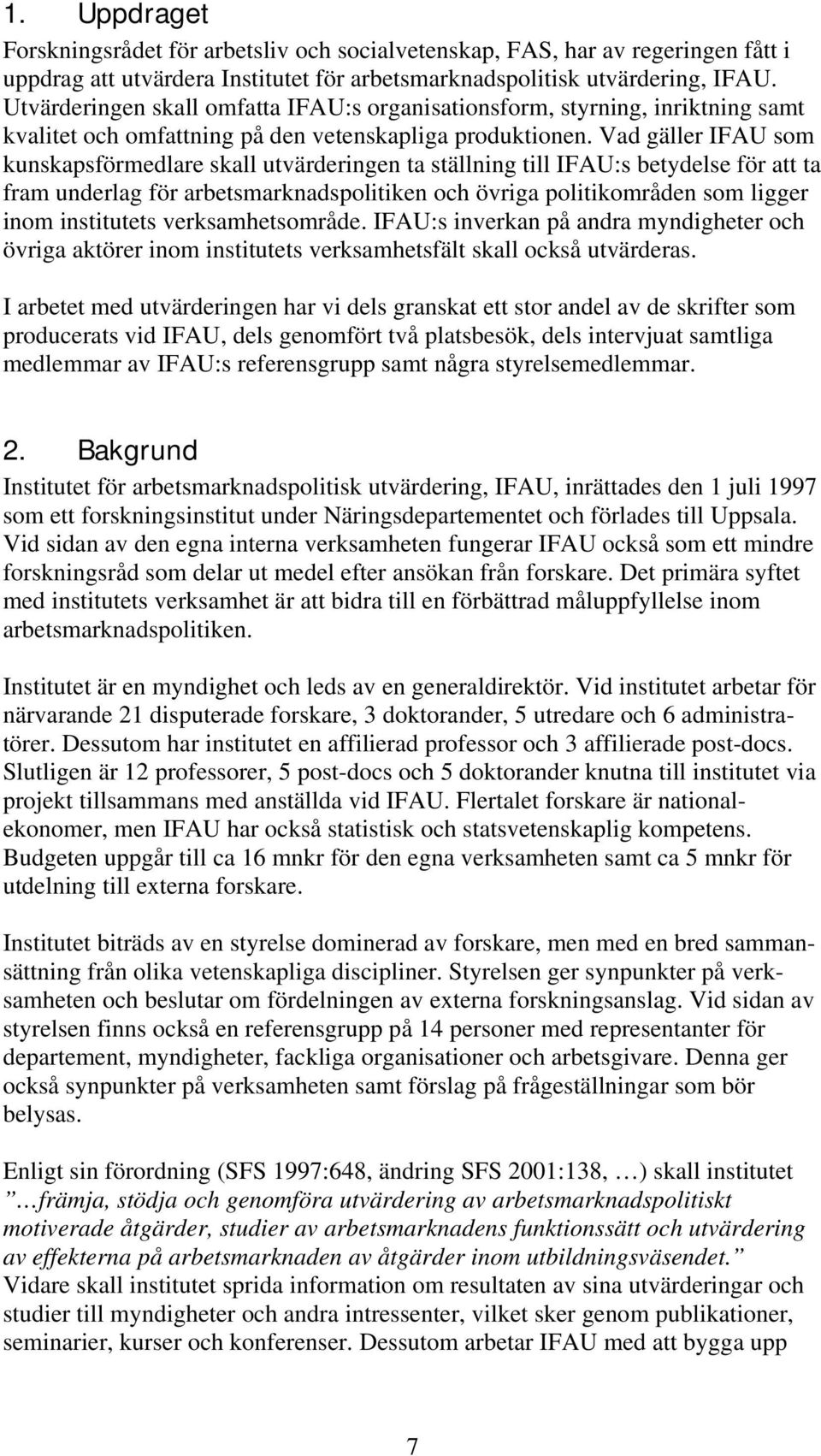 1. Uppdraget

Forskningsrådet för arbetsliv och socialvetenskap, FAS, har av regeringen fått i uppdrag att utvärdera Institutet för arbetsmarknadspolitisk utvärdering, IFAU. Utvärderingen skall omfatta IFAU:s organisationsform, styrning, inriktning samt kvalitet och omfattning på den vetenskapliga produktionen. Vad gäller IFAU som kunskapsförmedlare skall utvärderingen ta ställning till IFAU:s betydelse för att ta fram underlag för arbetsmarknadspolitiken och övriga politikområden som ligger inom institutets verksamhetsområde. IFAU:s inverkan på andra myndigheter och övriga aktörer inom institutets verksamhetsfält skall också utvärderas.

I arbetet med utvärderingen har vi dels granskat ett stor andel av de skrifter som producerats vid IFAU, dels genomfört två platsbesök, dels intervjuat samtliga medlemmar av IFAU:s referensgrupp samt några styrelsemedlemmar.

2. Bakgrund

Institutet för arbetsmarknadspolitisk utvärdering, IFAU, inrättades den 1 juli 1997 som ett forskningsinstitut under Näringsdepartementet och förlades till Uppsala. Vid sidan av den egna interna verksamheten fungerar IFAU också som ett mindre forskningsråd som delar ut medel efter ansökan från forskare. Det primära syftet med institutets verksamhet är att bidra till en förbättrad måluppfyllelse inom arbetsmarknadspolitiken.

Institutet är en myndighet och leds av en generaldirektör. Vid institutet arbetar för närvarande 21 disputerade forskare, 3 doktorander, 5 utredare och 6 administratörer. Dessutom har institutet en affilierad professor och 3 affilierade post-docs. Slutligen är 12 professorer, 5 post-docs och 5 doktorander knutna till institutet via projekt tillsammans med anställda vid IFAU. Flertalet forskare är nationalekonomer, men IFAU har också statistisk och statsvetenskaplig kompetens. Budgeten uppgår till ca 16 mnkr för den egna verksamheten samt ca 5 mnkr för utdelning till externa forskare.

Institutet biträds av en styrelse dominerad av forskare, men med en bred sammansättning från olika vetenskapliga discipliner. Styrelsen ger synpunkter på verksamheten och beslutar om fördelningen av externa forskningsanslag. Vid sidan av styrelsen finns också en referensgrupp på 14 personer med representanter för departement, myndigheter, fackliga organisationer och arbetsgivare. Denna ger också synpunkter på verksamheten samt förslag på frågeställningar som bör belysas.

Enligt sin förordning (SFS 1997:648, ändring SFS 2001:138, …) skall institutet ”…främja, stödja och genomföra utvärdering av arbetsmarknadspolitiskt motiverade åtgärder, studier av arbetsmarknadens funktionssätt och utvärdering av effekterna på arbetsmarknaden av åtgärder inom utbildningsväsendet.” Vidare skall institutet sprida information om resultaten av sina utvärderingar och studier till myndigheter och andra intressenter, vilket sker genom publikationer, seminarier, kurser och konferenser. Dessutom arbetar IFAU med att bygga upp

7